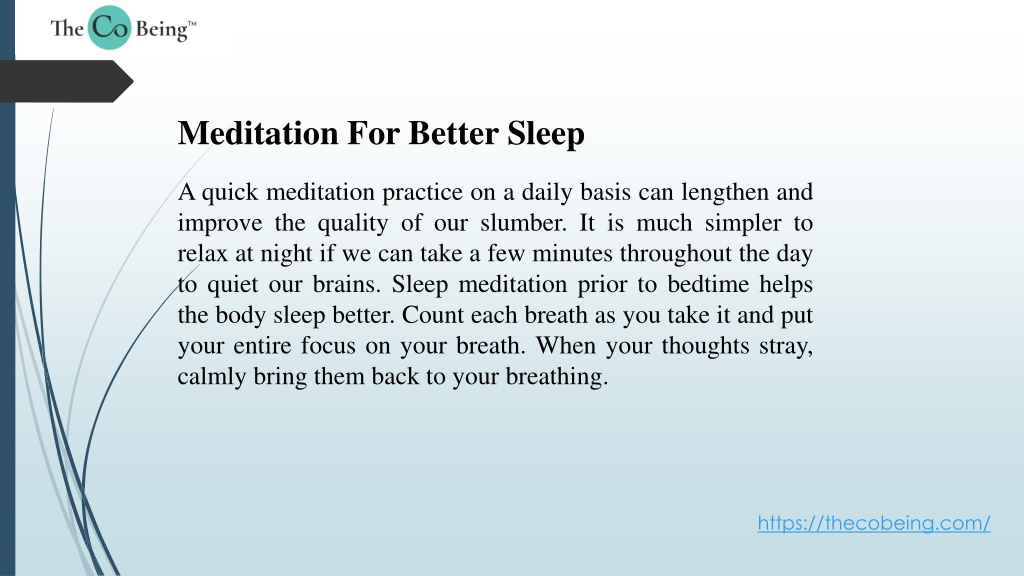 The Co Being™

Meditation For Better Sleep

A quick meditation practice on a daily basis can lengthen and improve the quality of our slumber. It is much simpler to relax at night if we can take a few minutes throughout the day to quiet our brains. Sleep meditation prior to bedtime helps the body sleep better. Count each breath as you take it and put your entire focus on your breath. When your thoughts stray, calmly bring them back to your breathing.

https://thecobeing.com/